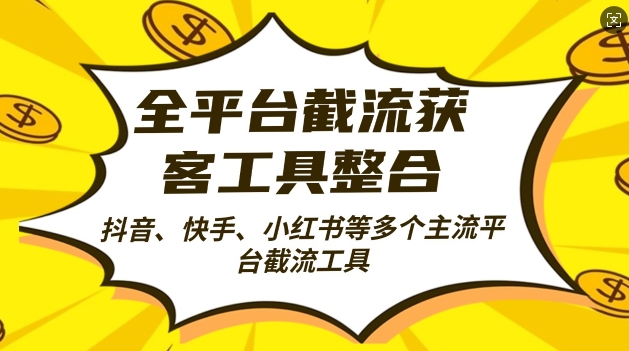 全平台截流获客工具整合

抖音、快手、小红书等多个主流平台截流工具